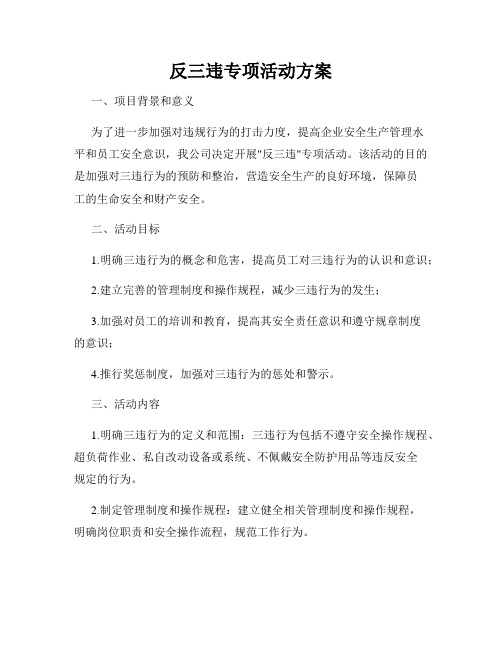 反三违专项活动方案

一、项目背景和意义

为了进一步加强对违规行为的打击力度，提高企业安全生产管理水平和员工安全意识，我公司决定开展"反三违"专项活动。该活动的目的是加强对三违行为的预防和整治，营造安全生产的良好环境，保障员工的生命安全和财产安全。

二、活动目标

1.明确三违行为的概念和危害，提高员工对三违行为的认识和意识；

2.建立完善的管理制度和操作规程，减少三违行为的发生；

3.加强对员工的培训和教育，提高其安全责任意识和遵守规章制度的意识；

4.推行奖惩制度，加强对三违行为的惩处和警示。

三、活动内容

1.明确三违行为的定义和范围：三违行为包括不遵守安全操作规程、超负荷作业、私自改动设备或系统、不佩戴安全防护用品等违反安全规定的行为。

2.制定管理制度和操作规程：建立健全相关管理制度和操作规程，明确岗位职责和安全操作流程，规范工作行为。